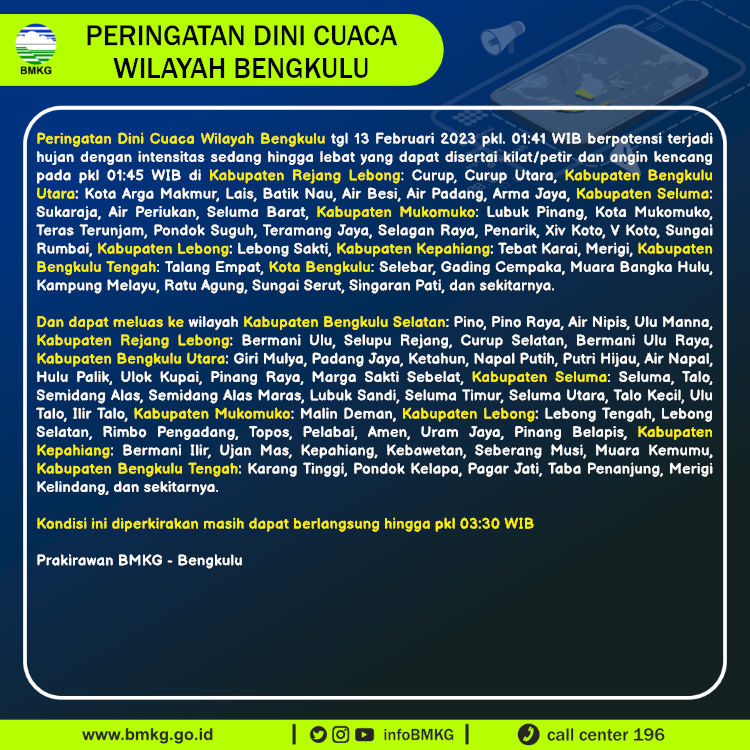 BMKG

PERINGATAN DINI CUACA
WILAYAH BENGKULU

Peringatan Dini Cuaca Wilayah Bengkulu tgl 13 Februari 2023 pkl. 01:41 WIB berpotensi terjadi hujan dengan intensitas sedang hingga lebat yang dapat disertai kilat/petir dan angin kencang pada pkl 01:45 WIB di Kabupaten Rejang Lebong: Curup, Curup Utara, Kabupaten Bengkulu Utara: Kota Arga Makmur, Lais, Batik Nau, Air Besi, Air Padang, Arma Jaya, Kabupaten Seluma: Sukaraja, Air Periukan, Seluma Barat, Kabupaten Mukomuko: Lubuk Pinang, Kota Mukomuko, Teras Terunjam, Pondok Suguh, Teramang Jaya, Selagan Raya, Penarik, Xiv Koto, V Koto, Sungai Rumbai, Kabupaten Lebong: Lebong Sakti, Kabupaten Kepahiang: Tebat Karai, Merigi, Kabupaten Bengkulu Tengah: Talang Empat, Kota Bengkulu: Selebar, Gading Cempaka, Muara Bangka Hulu, Kampung Melayu, Ratu Agung, Sungai Serut, Singaran Pati, dan sekitarnya.

Dan dapat meluas ke wilayah Kabupaten Bengkulu Selatan: Pino, Pino Raya, Air Nipis, Ulu Manna, Kabupaten Rejang Lebong: Bermani Ulu, Selupu Rejang, Curup Selatan, Bermani Ulu Raya, Kabupaten Bengkulu Utara: Giri Mulya, Padang Jaya, Ketahun, Napal Putih, Putri Hijau, Air Napal, Hulu Palik, Ulok Kupai, Pinang Raya, Marga Sakti Sebelat, Kabupaten Seluma: Seluma, Talo, Semidang Alas, Semidang Alas Maras, Lubuk Sandi, Seluma Timur, Seluma Utara, Talo Kecil, Ulu Talo, Ilir Talo, Kabupaten Mukomuko: Malin Deman, Kabupaten Lebong: Lebong Tengah, Lebong Selatan, Rimbo Pengadang, Topos, Pelabai, Amen, Uram Jaya, Pinang Belapis, Kabupaten Kepahiang: Bermani Ilir, Ujan Mas, Kepahiang, Kebawetan, Seberang Musi, Muara Kemumu, Kabupaten Bengkulu Tengah: Karang Tinggi, Pondok Kelapa, Pagar Jati, Taba Penanjung, Merigi Kelindang, dan sekitarnya.

Kondisi ini diperkirakan masih dapat berlangsung hingga pkl 03:30 WIB

Prakirawan BMKG - Bengkulu

www.bmkg.go.id | infoBMKG | call center 196